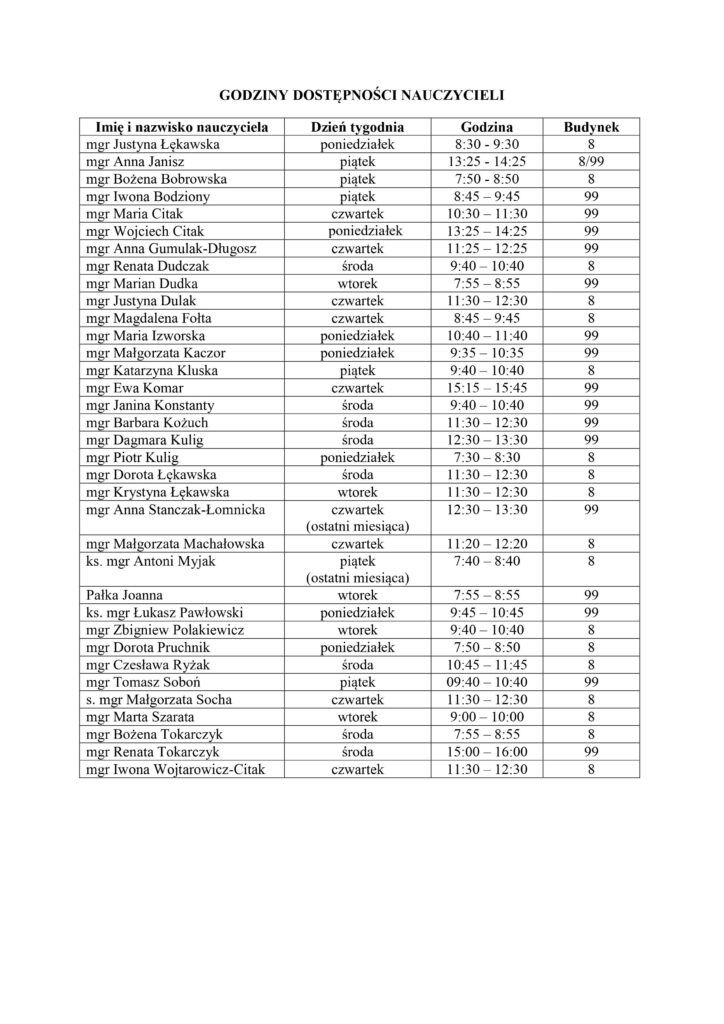 GODZINY DOSTĘPNOŚCI NAUCZYCIELI

| Imię i nazwisko nauczyciela | Dzień tygodnia | Godzina | Budynek |
|---|---|---|---|
| mgr Justyna Łękawska | poniedziałek | 8:30 - 9:30 | 8 |
| mgr Anna Janisz | piątek | 13:25 - 14:25 | 8/99 |
| mgr Bożena Bobrowska | piątek | 7:50 - 8:50 | 8 |
| mgr Iwona Bodziony | piątek | 8:45 – 9:45 | 99 |
| mgr Maria Citak | czwartek | 10:30 – 11:30 | 99 |
| mgr Wojciech Citak | poniedziałek | 13:25 – 14:25 | 99 |
| mgr Anna Gumulak-Długosz | czwartek | 11:25 – 12:25 | 99 |
| mgr Renata Dudczak | środa | 9:40 – 10:40 | 8 |
| mgr Marian Dudka | wtorek | 7:55 – 8:55 | 99 |
| mgr Justyna Dulak | czwartek | 11:30 – 12:30 | 8 |
| mgr Magdalena Fołta | czwartek | 8:45 – 9:45 | 8 |
| mgr Maria Izworska | poniedziałek | 10:40 – 11:40 | 99 |
| mgr Małgorzata Kaczor | poniedziałek | 9:35 – 10:35 | 99 |
| mgr Katarzyna Kluska | piątek | 9:40 – 10:40 | 8 |
| mgr Ewa Komar | czwartek | 15:15 – 15:45 | 99 |
| mgr Janina Konstanty | środa | 9:40 – 10:40 | 99 |
| mgr Barbara Kożuch | środa | 11:30 – 12:30 | 99 |
| mgr Dagmara Kulig | środa | 12:30 – 13:30 | 99 |
| mgr Piotr Kulig | poniedziałek | 7:30 – 8:30 | 8 |
| mgr Dorota Łękawska | środa | 11:30 – 12:30 | 8 |
| mgr Krystyna Łękawska | wtorek | 11:30 – 12:30 | 8 |
| mgr Anna Stanczak-Łomnicka | czwartek (ostatni miesiąca) | 12:30 – 13:30 | 99 |
| mgr Małgorzata Machałowska | czwartek | 11:20 – 12:20 | 8 |
| ks. mgr Antoni Myjak | piątek (ostatni miesiąca) | 7:40 – 8:40 | 8 |
| Pałka Joanna | wtorek | 7:55 – 8:55 | 99 |
| ks. mgr Łukasz Pawłowski | poniedziałek | 9:45 – 10:45 | 99 |
| mgr Zbigniew Polakiewicz | wtorek | 9:40 – 10:40 | 8 |
| mgr Dorota Pruchnik | poniedziałek | 7:50 – 8:50 | 8 |
| mgr Czesława Ryżak | środa | 10:45 – 11:45 | 8 |
| mgr Tomasz Soboń | piątek | 09:40 – 10:40 | 99 |
| s. mgr Małgorzata Socha | czwartek | 11:30 – 12:30 | 8 |
| mgr Marta Szarata | wtorek | 9:00 – 10:00 | 8 |
| mgr Bożena Tokarczyk | środa | 7:55 – 8:55 | 8 |
| mgr Renata Tokarczyk | środa | 15:00 – 16:00 | 99 |
| mgr Iwona Wojtarowicz-Citak | czwartek | 11:30 – 12:30 | 8 |